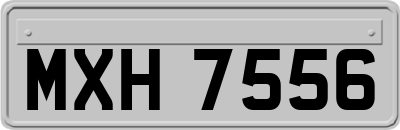 MXH 7556